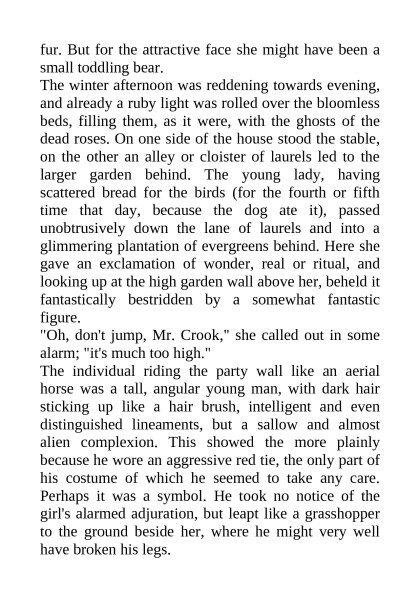 fur. But for the attractive face she might have been a small toddling bear.
The winter afternoon was reddening towards evening, and already a ruby light was rolled over the bloomless beds, filling them, as it were, with the ghosts of the dead roses. On one side of the house stood the stable, on the other an alley or cloister of laurels led to the larger garden behind. The young lady, having scattered bread for the birds (for the fourth or fifth time that day, because the dog ate it), passed unobtrusively down the lane of laurels and into a glimmering plantation of evergreens behind. Here she gave an exclamation of wonder, real or ritual, and looking up at the high garden wall above her, beheld it fantastically bestridden by a somewhat fantastic figure.
"Oh, don't jump, Mr. Crook," she called out in some alarm; "it's much too high."
The individual riding the party wall like an aerial horse was a tall, angular young man, with dark hair sticking up like a hair brush, intelligent and even distinguished lineaments, but a sallow and almost alien complexion. This showed the more plainly because he wore an aggressive red tie, the only part of his costume of which he seemed to take any care. Perhaps it was a symbol. He took no notice of the girl's alarmed adjuration, but leapt like a grasshopper to the ground beside her, where he might very well have broken his legs.